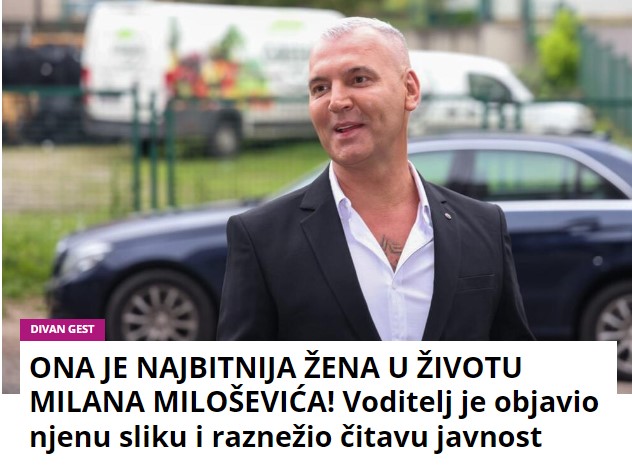 DIVAN GEST

ONA JE NAJBITNIJA ŽENA U ŽIVOTU MILANA MILOŠEVIĆA! Voditelj je objavio njenu sliku i raznežio čitavu javnost